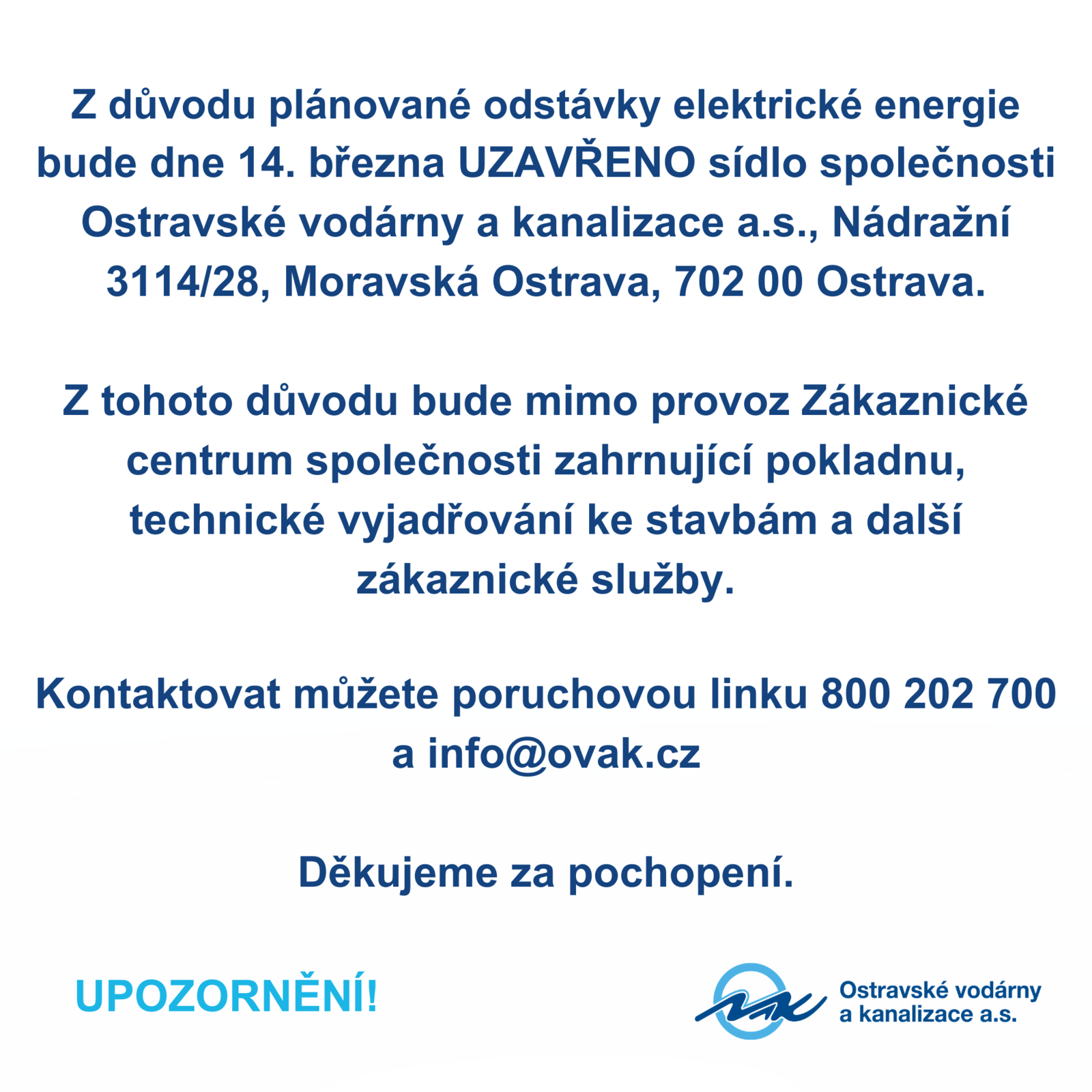 Z důvodu plánované odstávky elektrické energie bude dne 14. března UZAVŘENO sídlo společnosti Ostravské vodárny a kanalizace a.s., Nádražní 3114/28, Moravská Ostrava, 702 00 Ostrava.

Z tohoto důvodu bude mimo provoz Zákaznické centrum společnosti zahrnující pokladnu, technické vyjadřování ke stavbám a další zákaznické služby.

Kontaktovat můžete poruchovou linku 800 202 700 a info@ovak.cz

Děkujeme za pochopení.

UPOZORNĚNÍ!

Ostravské vodárny a kanalizace a.s.